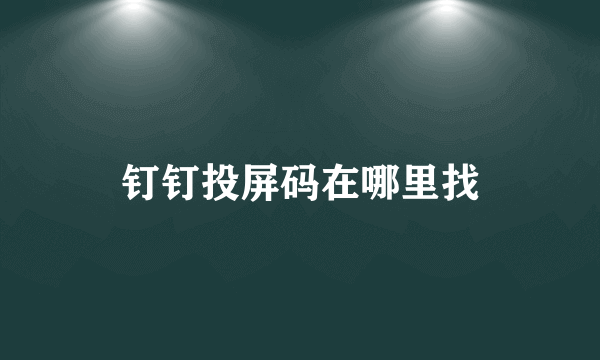 钉钉投屏码在哪里找